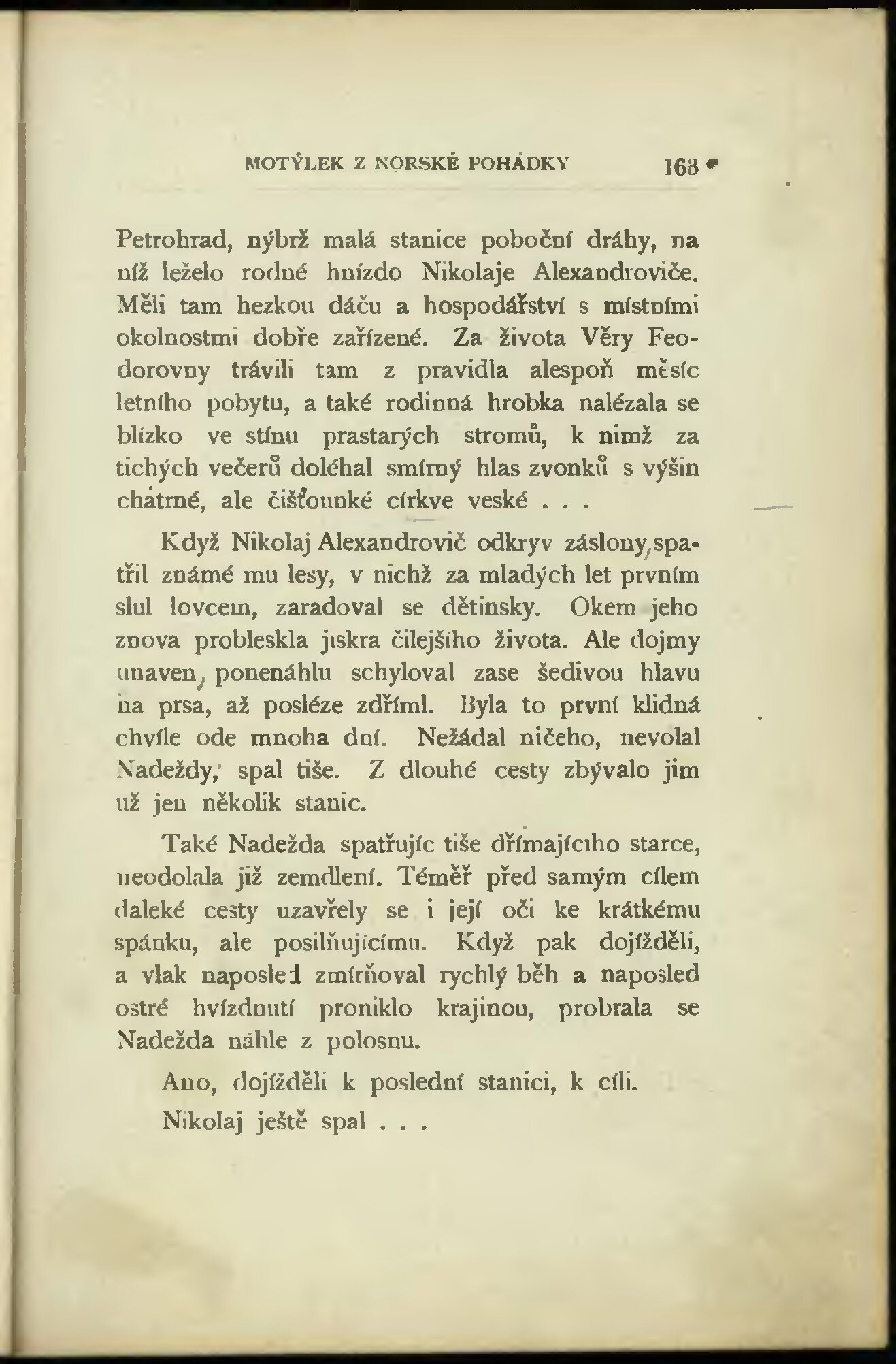 MOTÝLEK Z NORSKÉ POHÁDKY 163

Petrohrad, nýbrž malá stanice poboční dráhy, na níž leželo rodné hnízdo Nikolaje Alexandroviče. Měli tam hezkou dáču a hospodářství s místními okolnostmi dobře zařízené. Za života Věry Feodorovny trávili tam z pravidla alespoň měsíc letního pobytu, a také rodinná hrobka nalézala se blízko ve stínu prastarých stromů, k nimž za tichých večerů doléhal smírný hlas zvonků s výšin chatrné, ale čišťounké církve veské . . .

Když Nikolaj Alexandrovič odkryv záslony, spatřil známé mu lesy, v nichž za mladých let prvním slul lovcem, zaradoval se dětinsky. Okem jeho znova probleskla jiskra čilejšího života. Ale dojmy unaven, ponenáhlu schyloval zase šedivou hlavu na prsa, až posléze zdříml. Byla to první klidná chvíle ode mnoha dní. Nežádal ničeho, nevolal Nadeždy, spal tiše. Z dlouhé cesty zbývalo jim už jen několik stanic.

Také Nadežda spatřujíc tiše dřímajícího starce, neodolala již zemdlení. Téměř před samým cílem daleké cesty uzavřely se i její oči ke krátkému spánku, ale posilňujícímu. Když pak dojížděli, a vlak naposled zmírňoval rychlý běh a naposled ostré hvízdnutí proniklo krajinou, probrala se Nadežda náhle z polosnu.

Ano, dojížděli k poslední stanici, k cíli.

Nikolaj ještě spal . . .